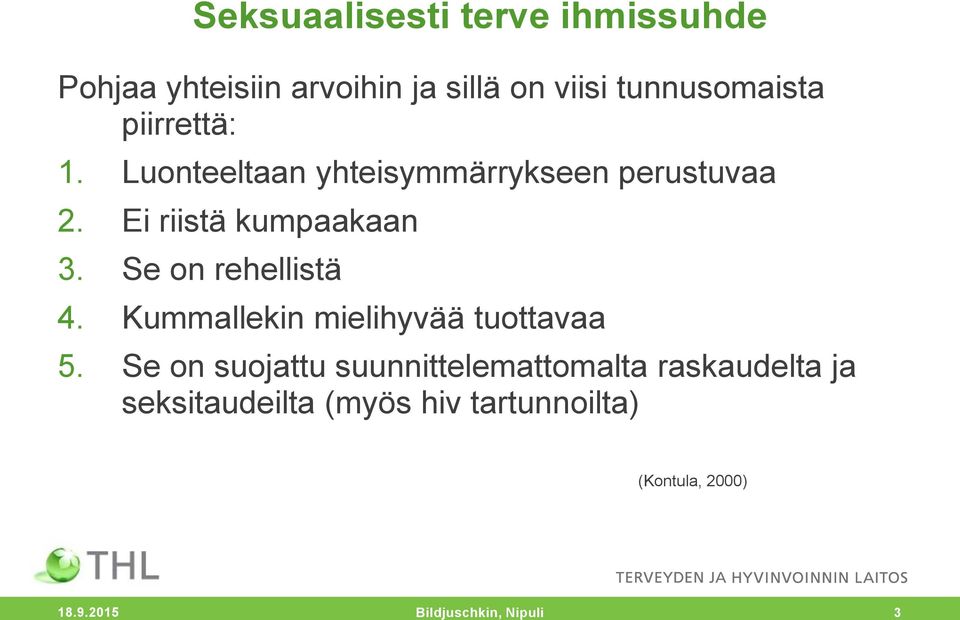 Seksuaalisesti terve ihmissuhde

Pohjaa yhteisiin arvoihin ja sillä on viisi tunnusomaista piirrettä:

1. Luonteeltaan yhteisymmärrykseen perustuvaa
2. Ei riistä kumpaakaan
3. Se on rehellistä
4. Kummallekin mielihyvää tuottavaa
5. Se on suojattu suunnittelemattomalta raskaudelta ja seksitaudeilta (myös hiv tartunnoilta)

(Kontula, 2000)

THL

TERVEYDEN JA HYVINVOINNIN LAITOS

18.9.2015 Bildjuschkin, Nipuli 3